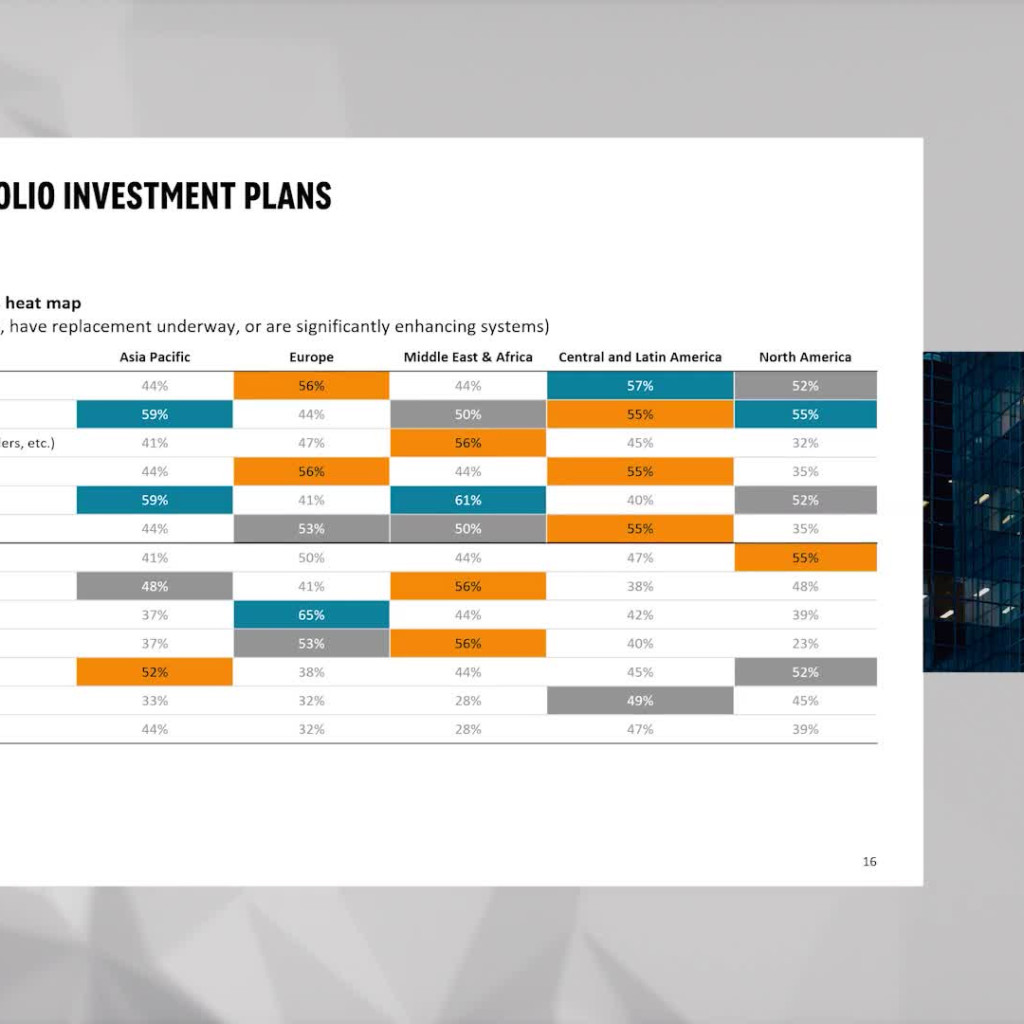 OLIO INVESTMENT PLANS

heat map
, have replacement underway, or are significantly enhancing systems)

| | Asia Pacific | Europe | Middle East & Africa | Central and Latin America | North America |
|---|---|---|---|---|---|
| | 44% | 56% | 44% | 57% | 52% |
| | 59% | 44% | 50% | 55% | 55% |
| ers, etc.) | 41% | 47% | 56% | 45% | 32% |
| | 44% | 56% | 44% | 55% | 35% |
| | 59% | 41% | 61% | 40% | 52% |
| | 44% | 53% | 50% | 55% | 35% |
| | 41% | 50% | 44% | 47% | 55% |
| | 48% | 41% | 56% | 38% | 48% |
| | 37% | 65% | 44% | 42% | 39% |
| | 37% | 53% | 56% | 40% | 23% |
| | 52% | 38% | 44% | 45% | 52% |
| | 33% | 32% | 28% | 49% | 45% |
| | 44% | 32% | 28% | 47% | 39% |

16